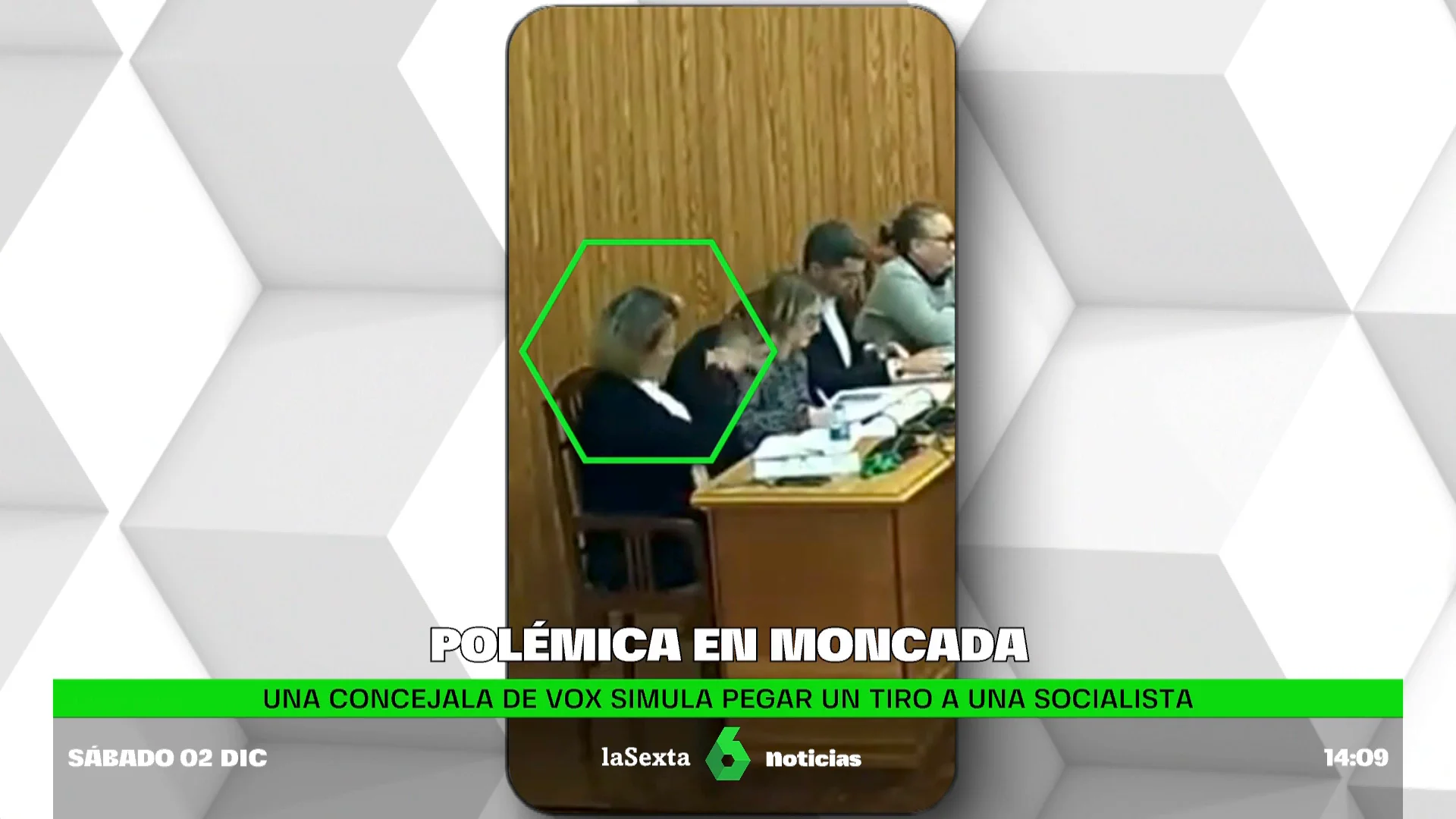 POLÉMICA EN MONCADA

UNA CONCEJALA DE VOX SIMULA PEGAR UN TIRO A UNA SOCIALISTA

SÁBADO 02 DIC

laSexta 6 noticias

14:09